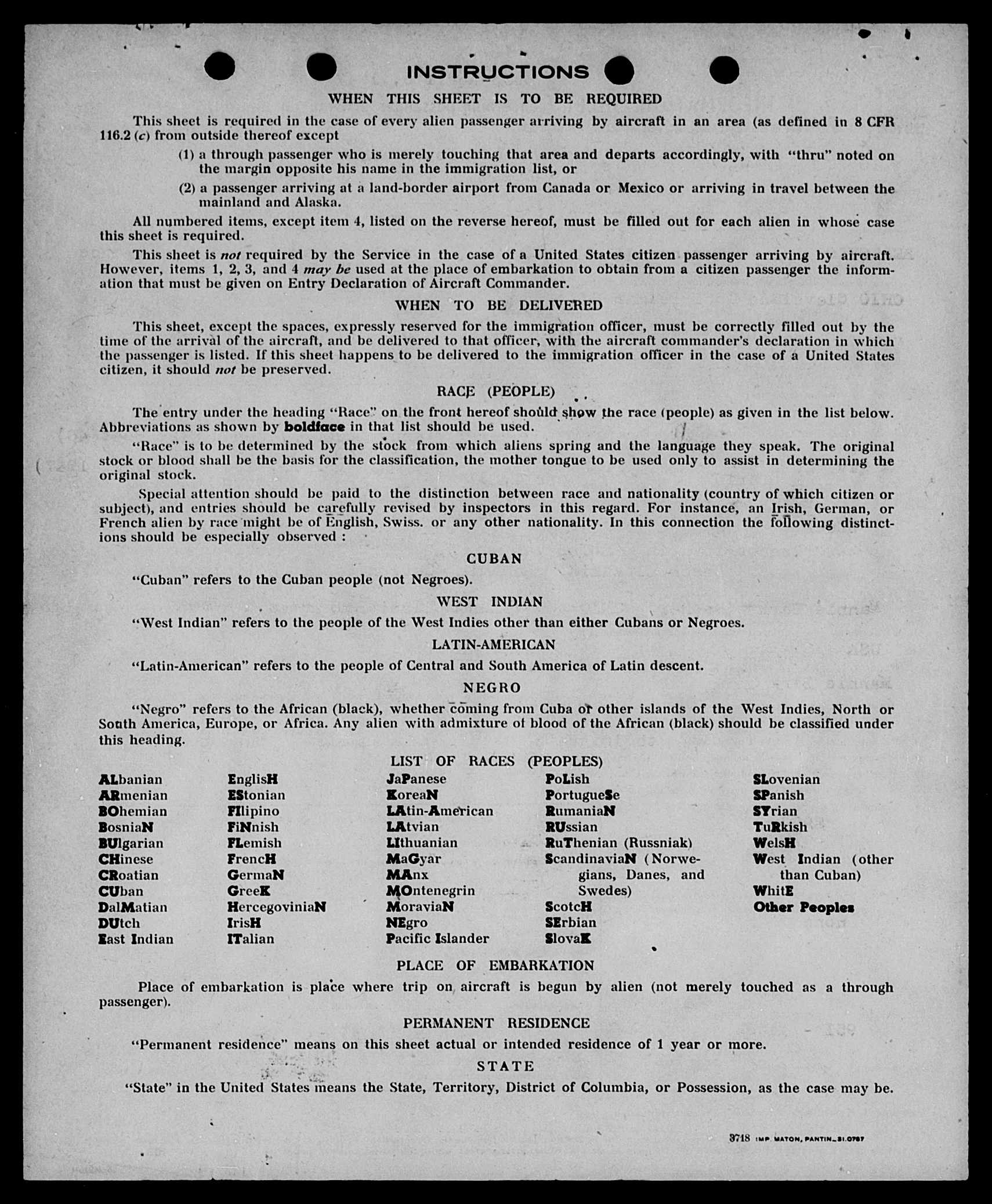 INSTRUCTIONS

WHEN THIS SHEET IS TO BE REQUIRED

This sheet is required in the case of every alien passenger arriving by aircraft in an area (as defined in 8 CFR 116.2 (c) from outside thereof except

(1) a through passenger who is merely touching that area and departs accordingly, with "thru" noted on the margin opposite his name in the immigration list, or

(2) a passenger arriving at a land-border airport from Canada or Mexico or arriving in travel between the mainland and Alaska.

All numbered items, except item 4, listed on the reverse hereof, must be filled out for each alien in whose case this sheet is required.

This sheet is not required by the Service in the case of a United States citizen passenger arriving by aircraft. However, items 1, 2, 3, and 4 may be used at the place of embarkation to obtain from a citizen passenger the information that must be given on Entry Declaration of Aircraft Commander.

WHEN TO BE DELIVERED

This sheet, except the spaces, expressly reserved for the immigration officer, must be correctly filled out by the time of the arrival of the aircraft, and be delivered to that officer, with the aircraft commander's declaration in which the passenger is listed. If this sheet happens to be delivered to the immigration officer in the case of a United States citizen, it should not be preserved.

RACE (PEOPLE)

The entry under the heading "Race" on the front hereof should show the race (people) as given in the list below. Abbreviations as shown by boldface in that list should be used.

"Race" is to be determined by the stock from which aliens spring and the language they speak. The original stock or blood shall be the basis for the classification, the mother tongue to be used only to assist in determining the original stock.

Special attention should be paid to the distinction between race and nationality (country of which citizen or subject), and entries should be carefully revised by inspectors in this regard. For instance, an Irish, German, or French alien by race might be of English, Swiss. or any other nationality. In this connection the following distinctions should be especially observed :

CUBAN

"Cuban" refers to the Cuban people (not Negroes).

WEST INDIAN

"West Indian" refers to the people of the West Indies other than either Cubans or Negroes.

LATIN-AMERICAN

"Latin-American" refers to the people of Central and South America of Latin descent.

NEGRO

"Negro" refers to the African (black), whether coming from Cuba or other islands of the West Indies, North or South America, Europe, or Africa. Any alien with admixture of blood of the African (black) should be classified under this heading.

LIST OF RACES (PEOPLES)

ALbanian
ARmenian
BOhemian
BosniaN
BUlgarian
CHinese
CRoatian
CUban
DalMatian
DUtch
East Indian

EnglisH
EStonian
FIlipino
FiNnish
FLemish
FrencH
GermaN
GreeK
HercegoviniaN
IrisH
ITalian

JaPanese
KoreaN
LAtin-American
LAtvian
LIthuanian
MaGyar
MAnx
MOntenegrin
MoraviaN
NEgro
Pacific Islander

PoLish
PortugueSe
RumaniaN
RUssian
RuThenian (Russniak)
ScandinaviaN (Norwegians, Danes, and Swedes)
ScotcH
SErbian
SlovaK

SLovenian
SPanish
SYrian
TuRkish
WelsH
West Indian (other than Cuban)
WhitE
Other Peoples

PLACE OF EMBARKATION

Place of embarkation is place where trip on aircraft is begun by alien (not merely touched as a through passenger).

PERMANENT RESIDENCE

"Permanent residence" means on this sheet actual or intended residence of 1 year or more.

STATE

"State" in the United States means the State, Territory, District of Columbia, or Possession, as the case may be.

3718 IMP. MATON, PANTIN_31.0787